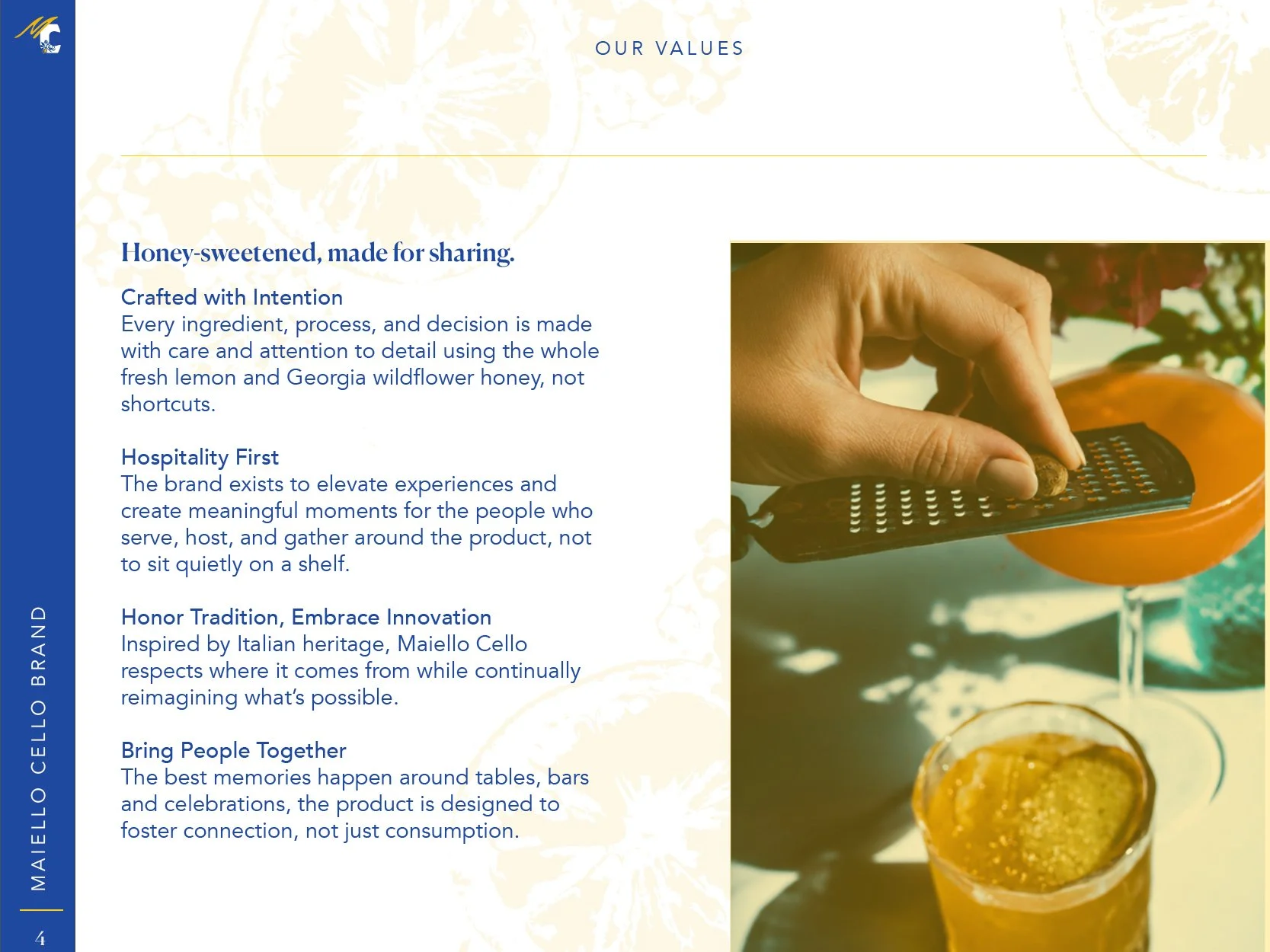 OUR VALUES

Honey-sweetened, made for sharing.

Crafted with Intention
Every ingredient, process, and decision is made with care and attention to detail using the whole fresh lemon and Georgia wildflower honey, not shortcuts.

Hospitality First
The brand exists to elevate experiences and create meaningful moments for the people who serve, host, and gather around the product, not to sit quietly on a shelf.

Honor Tradition, Embrace Innovation
Inspired by Italian heritage, Maiello Cello respects where it comes from while continually reimagining what's possible.

Bring People Together
The best memories happen around tables, bars and celebrations, the product is designed to foster connection, not just consumption.

MAIELLO CELLO BRAND

4